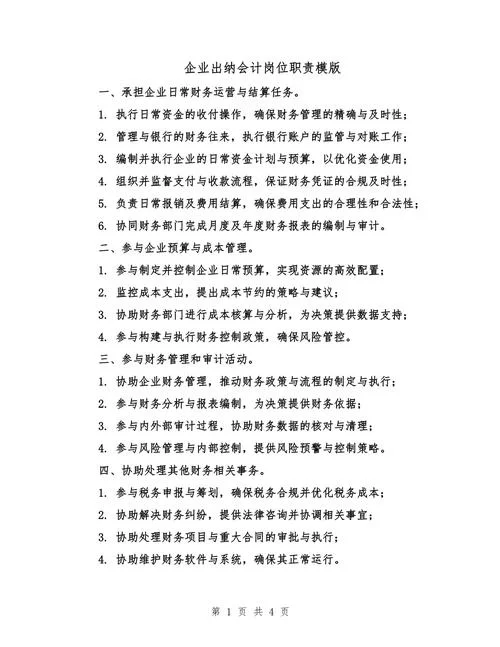 企业出纳会计岗位职责模版

一、承担企业日常财务运营与结算任务。

1. 执行日常资金的收付操作，确保财务管理的精确与及时性；

2. 管理与银行的财务往来，执行银行账户的监管与对账工作；

3. 编制并执行企业的日常资金计划与预算，以优化资金使用；

4. 组织并监督支付与收款流程，保证财务凭证的合规及时性；

5. 负责日常报销及费用结算，确保费用支出的合理性和合法性；

6. 协同财务部门完成月度及年度财务报表的编制与审计。

二、参与企业预算与成本管理。

1. 参与制定并控制企业日常预算，实现资源的高效配置；

2. 监控成本支出，提出成本节约的策略与建议；

3. 协助财务部门进行成本核算与分析，为决策提供数据支持；

4. 参与构建与执行财务控制政策，确保风险管控。

三、参与财务管理和审计活动。

1. 协助企业财务管理，推动财务政策与流程的制定与执行；

2. 参与财务分析与报表编制，为决策提供财务依据；

3. 参与内外部审计过程，协助财务数据的核对与清理；

4. 参与风险管理与内部控制，提供风险预警与控制策略。

四、协助处理其他财务相关事务。

1. 参与税务申报与筹划，确保税务合规并优化税务成本；

2. 协助解决财务纠纷，提供法律咨询并协调相关事宜；

3. 协助处理财务项目与重大合同的审批与执行；

4. 协助维护财务软件与系统，确保其正常运行。

第 1 页 共 4 页